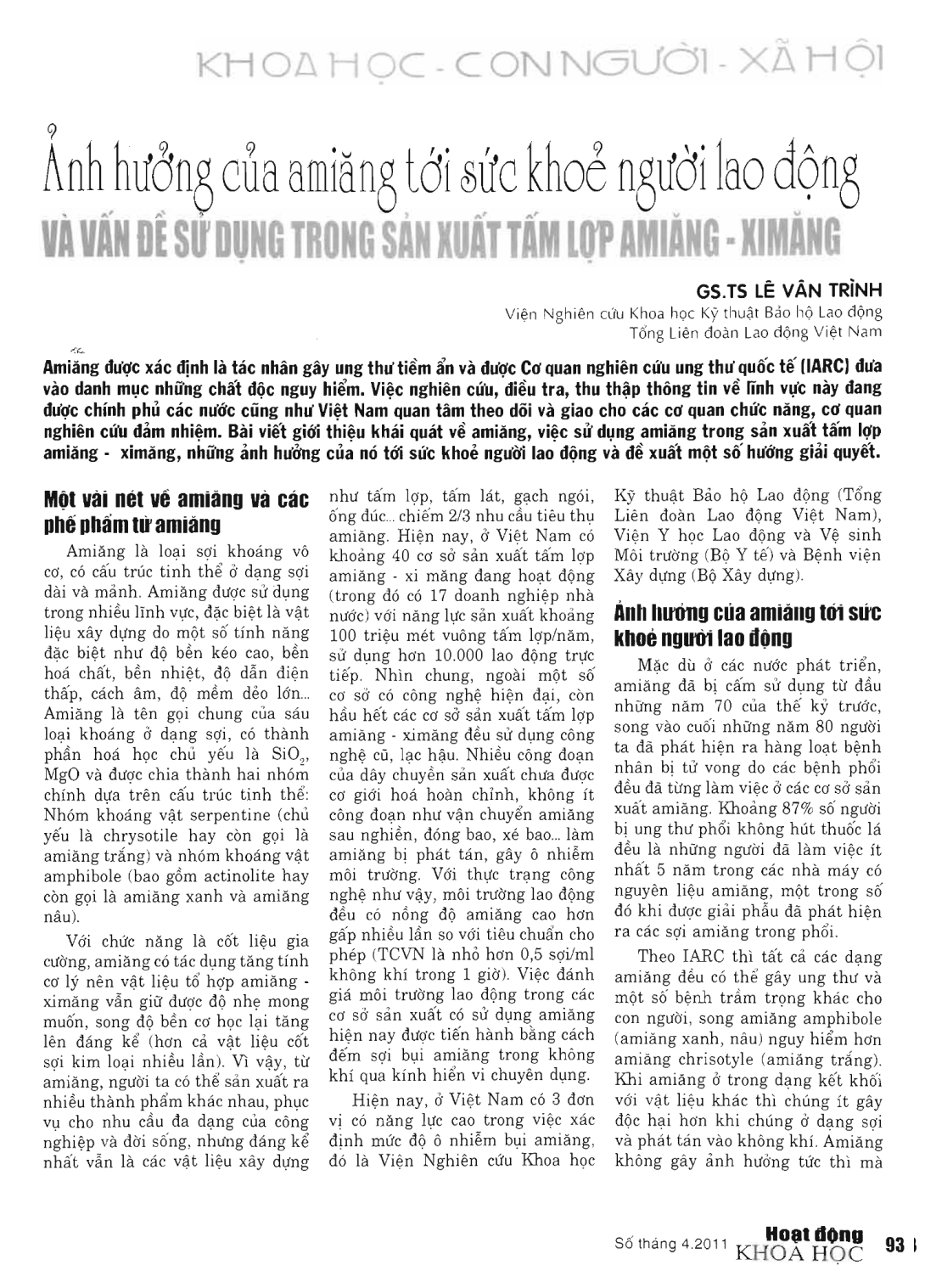 KHOA HỌC - CON NGƯỜI - XÃ HỘI

Ảnh hưởng của amiăng tới sức khoẻ người lao động

VÀ VẤN ĐỀ SỬ DỤNG TRONG SẢN XUẤT TẤM LỢP AMIĂNG - XIMĂNG

GS.TS LÊ VÂN TRÌNH

Viện Nghiên cứu Khoa học Kỹ thuật Bảo hộ Lao động
Tổng Liên đoàn Lao động Việt Nam

Amiăng được xác định là tác nhân gây ung thư tiềm ẩn và được Cơ quan nghiên cứu ung thư quốc tế (IARC) đưa vào danh mục những chất độc nguy hiểm. Việc nghiên cứu, điều tra, thu thập thông tin về lĩnh vực này đang được chính phủ các nước cũng như Việt Nam quan tâm theo dõi và giao cho các cơ quan chức năng, cơ quan nghiên cứu đảm nhiệm. Bài viết giới thiệu khái quát về amiăng, việc sử dụng amiăng trong sản xuất tấm lợp amiăng - ximăng, những ảnh hưởng của nó tới sức khoẻ người lao động và đề xuất một số hướng giải quyết.

Một vài nét về amiăng và các phế phẩm từ amiăng

Amiăng là loại sợi khoáng vô cơ, có cấu trúc tinh thể ở dạng sợi dài và mảnh. Amiăng được sử dụng trong nhiều lĩnh vực, đặc biệt là vật liệu xây dựng do một số tính năng đặc biệt như độ bền kéo cao, bền hoá chất, bền nhiệt, độ dẫn điện thấp, cách âm, độ mềm dẻo lớn... Amiăng là tên gọi chung của sáu loại khoáng ở dạng sợi, có thành phần hoá học chủ yếu là $SiO_2$, MgO và được chia thành hai nhóm chính dựa trên cấu trúc tinh thể: Nhóm khoáng vật serpentine (chủ yếu là chrysotile hay còn gọi là amiăng trắng) và nhóm khoáng vật amphibole (bao gồm actinolite hay còn gọi là amiăng xanh và amiăng nâu).

Với chức năng là cốt liệu gia cường, amiăng có tác dụng tăng tính cơ lý nên vật liệu tổ hợp amiăng - ximăng vẫn giữ được độ nhẹ mong muốn, song độ bền cơ học lại tăng lên đáng kể (hơn cả vật liệu cốt sợi kim loại nhiều lần). Vì vậy, từ amiăng, người ta có thể sản xuất ra nhiều thành phẩm khác nhau, phục vụ cho nhu cầu đa dạng của công nghiệp và đời sống, nhưng đáng kể nhất vẫn là các vật liệu xây dựng như tấm lợp, tấm lát, gạch ngói, ống đúc... chiếm 2/3 nhu cầu tiêu thụ amiăng. Hiện nay, ở Việt Nam có khoảng 40 cơ sở sản xuất tấm lợp amiăng - xi măng đang hoạt động (trong đó có 17 doanh nghiệp nhà nước) với năng lực sản xuất khoảng 100 triệu mét vuông tấm lợp/năm, sử dụng hơn 10.000 lao động trực tiếp. Nhìn chung, ngoài một số cơ sở có công nghệ hiện đại, còn hầu hết các cơ sở sản xuất tấm lợp amiăng - ximăng đều sử dụng công nghệ cũ, lạc hậu. Nhiều công đoạn của dây chuyền sản xuất chưa được cơ giới hoá hoàn chỉnh, không ít công đoạn như vận chuyển amiăng sau nghiền, đóng bao, xé bao... làm amiăng bị phát tán, gây ô nhiễm môi trường. Với thực trạng công nghệ như vậy, môi trường lao động đều có nồng độ amiăng cao hơn gấp nhiều lần so với tiêu chuẩn cho phép (TCVN là nhỏ hơn 0,5 sợi/ml không khí trong 1 giờ). Việc đánh giá môi trường lao động trong các cơ sở sản xuất có sử dụng amiăng hiện nay được tiến hành bằng cách đếm sợi bụi amiăng trong không khí qua kính hiển vi chuyên dụng.

Hiện nay, ở Việt Nam có 3 đơn vị có năng lực cao trong việc xác định mức độ ô nhiễm bụi amiăng, đó là Viện Nghiên cứu Khoa học Kỹ thuật Bảo hộ Lao động (Tổng Liên đoàn Lao động Việt Nam), Viện Y học Lao động và Vệ sinh Môi trường (Bộ Y tế) và Bệnh viện Xây dựng (Bộ Xây dựng).

Ảnh hưởng của amiăng tới sức khoẻ người lao động

Mặc dù ở các nước phát triển, amiăng đã bị cấm sử dụng từ đầu những năm 70 của thế kỷ trước, song vào cuối những năm 80 người ta đã phát hiện ra hàng loạt bệnh nhân bị tử vong do các bệnh phổi đều đã từng làm việc ở các cơ sở sản xuất amiăng. Khoảng 87% số người bị ung thư phổi không hút thuốc lá đều là những người đã làm việc ít nhất 5 năm trong các nhà máy có nguyên liệu amiăng, một trong số đó khi được giải phẫu đã phát hiện ra các sợi amiăng trong phổi.

Theo IARC thì tất cả các dạng amiăng đều có thể gây ung thư và một số bệnh trầm trọng khác cho con người, song amiăng amphibole (amiăng xanh, nâu) nguy hiểm hơn amiăng chrisotyle (amiăng trắng). Khi amiăng ở trong dạng kết khối với vật liệu khác thì chúng ít gây độc hại hơn khi chúng ở dạng sợi và phát tán vào không khí. Amiăng không gây ảnh hưởng tức thì mà

Số tháng 4.2011 Hoạt động KHOA HỌC 93